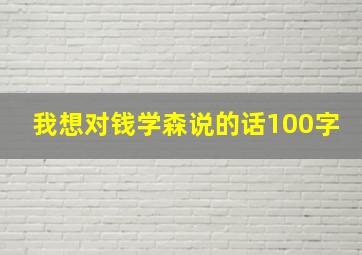 我想对钱学森说的话100字